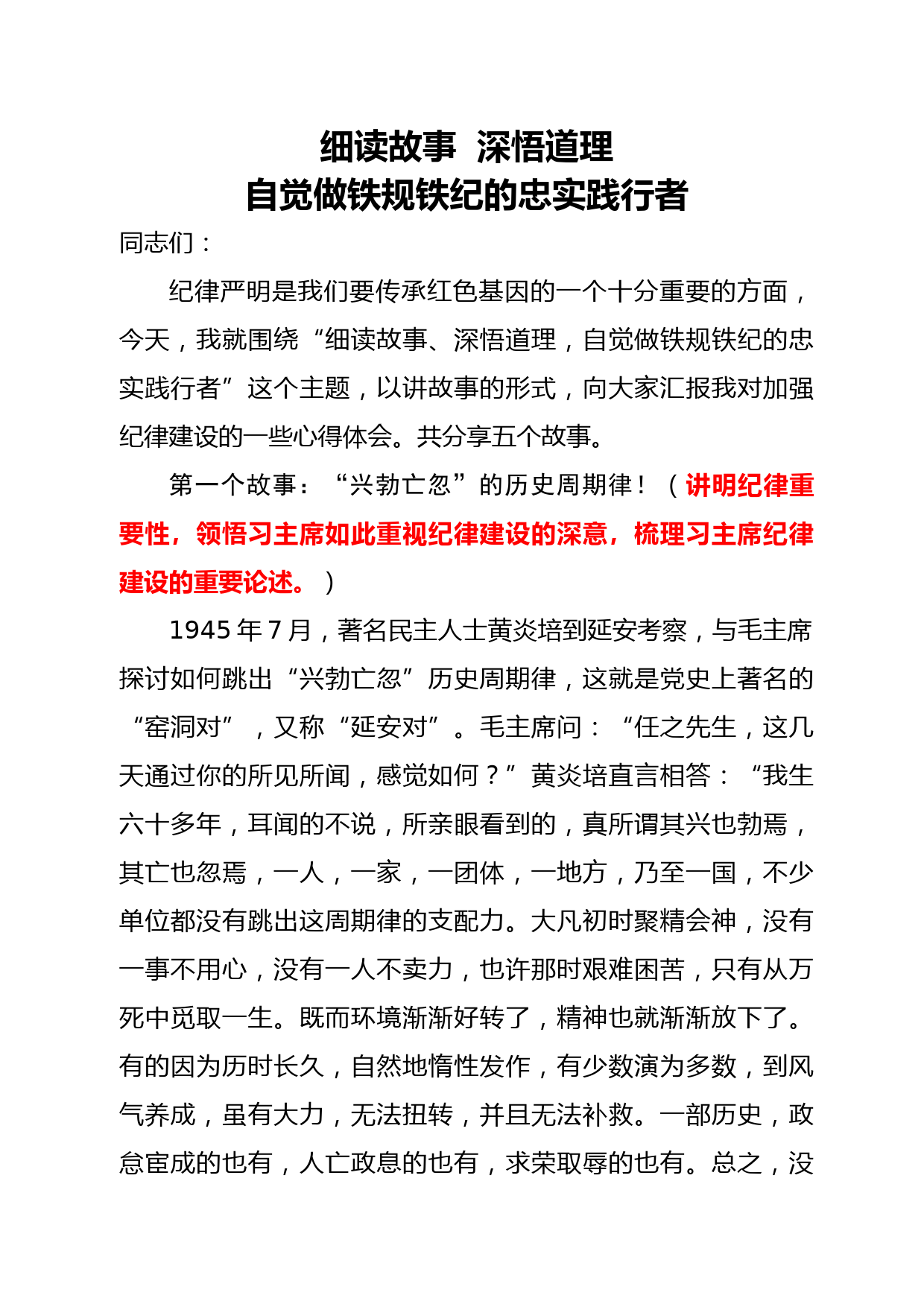 细读故事 深悟道理
自觉做铁规铁纪的忠实践行者

同志们：

纪律严明是我们要传承红色基因的一个十分重要的方面，今天，我就围绕“细读故事、深悟道理，自觉做铁规铁纪的忠实践行者”这个主题，以讲故事的形式，向大家汇报我对加强纪律建设的一些心得体会。共分享五个故事。

第一个故事：“兴勃亡忽”的历史周期律！（讲明纪律重要性，领悟习主席如此重视纪律建设的深意，梳理习主席纪律建设的重要论述。）

1945年7月，著名民主人士黄炎培到延安考察，与毛主席探讨如何跳出“兴勃亡忽”历史周期律，这就是党史上著名的“窑洞对”，又称“延安对”。毛主席问：“任之先生，这几天通过你的所见所闻，感觉如何？”黄炎培直言相答：“我生六十多年，耳闻的不说，所亲眼看到的，真所谓其兴也勃焉，其亡也忽焉，一人，一家，一团体，一地方，乃至一国，不少单位都没有跳出这周期律的支配力。大凡初时聚精会神，没有一事不用心，没有一人不卖力，也许那时艰难困苦，只有从万死中觅取一生。既而环境渐渐好转了，精神也就渐渐放下了。有的因为历时长久，自然地惰性发作，有少数演为多数，到风气养成，虽有大力，无法扭转，并且无法补救。一部历史，政怠宦成的也有，人亡政息的也有，求荣取辱的也有。总之，没